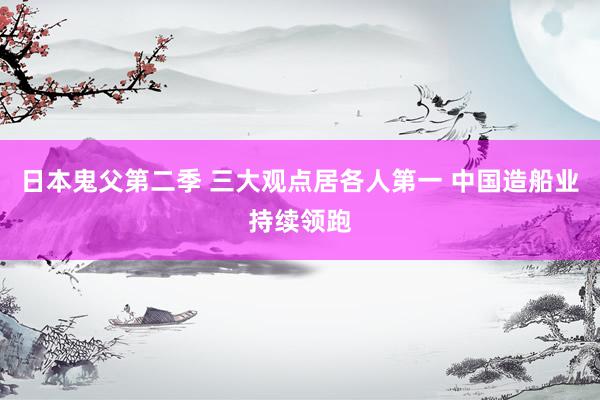 日本鬼父第二季 三大观点居各人第一 中国造船业持续领跑